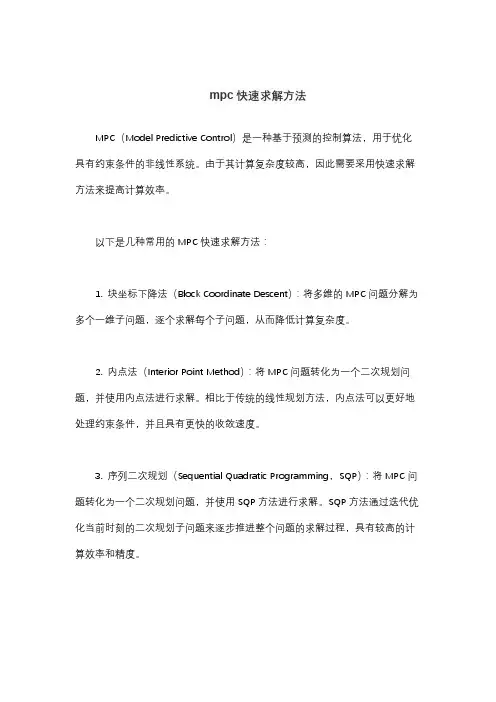 mpc 快速求解方法

MPC（Model Predictive Control）是一种基于预测的控制算法，用于优化具有约束条件的非线性系统。由于其计算复杂度较高，因此需要采用快速求解方法来提高计算效率。

以下是几种常用的 MPC 快速求解方法：

1. 块坐标下降法（Block Coordinate Descent）：将多维的 MPC 问题分解为多个一维子问题，逐个求解每个子问题，从而降低计算复杂度。

2. 内点法（Interior Point Method）：将 MPC 问题转化为一个二次规划问题，并使用内点法进行求解。相比于传统的线性规划方法，内点法可以更好地处理约束条件，并且具有更快的收敛速度。

3. 序列二次规划（Sequential Quadratic Programming，SQP）：将 MPC 问题转化为一个二次规划问题，并使用 SQP 方法进行求解。SQP 方法通过迭代优化当前时刻的二次规划子问题来逐步推进整个问题的求解过程，具有较高的计算效率和精度。